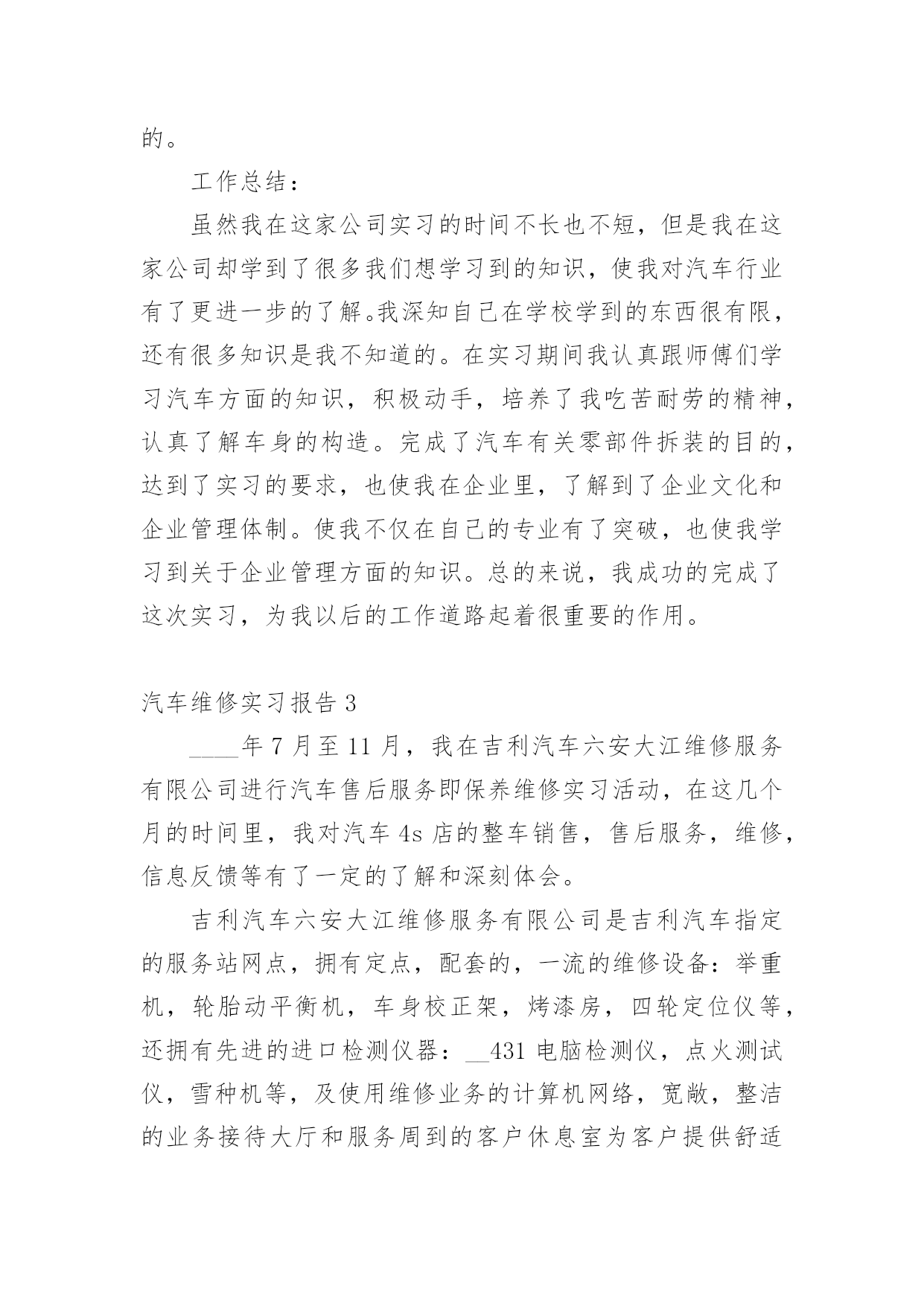 的。

工作总结：

虽然我在这家公司实习的时间不长也不短，但是我在这家公司却学到了很多我们想学习到的知识，使我对汽车行业有了更进一步的了解。我深知自己在学校学到的东西很有限，还有很多知识是我不知道的。在实习期间我认真跟师傅们学习汽车方面的知识，积极动手，培养了我吃苦耐劳的精神，认真了解车身的构造。完成了汽车有关零部件拆装的目的，达到了实习的要求，也使我在企业里，了解到了企业文化和企业管理体制。使我不仅在自己的专业有了突破，也使我学习到关于企业管理方面的知识。总的来说，我成功的完成了这次实习，为我以后的工作道路起着很重要的作用。

汽车维修实习报告 3

____年 7 月至 11 月，我在吉利汽车六安大江维修服务有限公司进行汽车售后服务即保养维修实习活动，在这几个月的时间里，我对汽车 4s 店的整车销售，售后服务，维修，信息反馈等有了一定的了解和深刻体会。

吉利汽车六安大江维修服务有限公司是吉利汽车指定的服务站网点，拥有定点，配套的，一流的维修设备：举重机，轮胎动平衡机，车身校正架，烤漆房，四轮定位仪等，还拥有先进的进口检测仪器：__431 电脑检测仪，点火测试仪，雪种机等，及使用维修业务的计算机网络，宽敞，整洁的业务接待大厅和服务周到的客户休息室为客户提供舒适